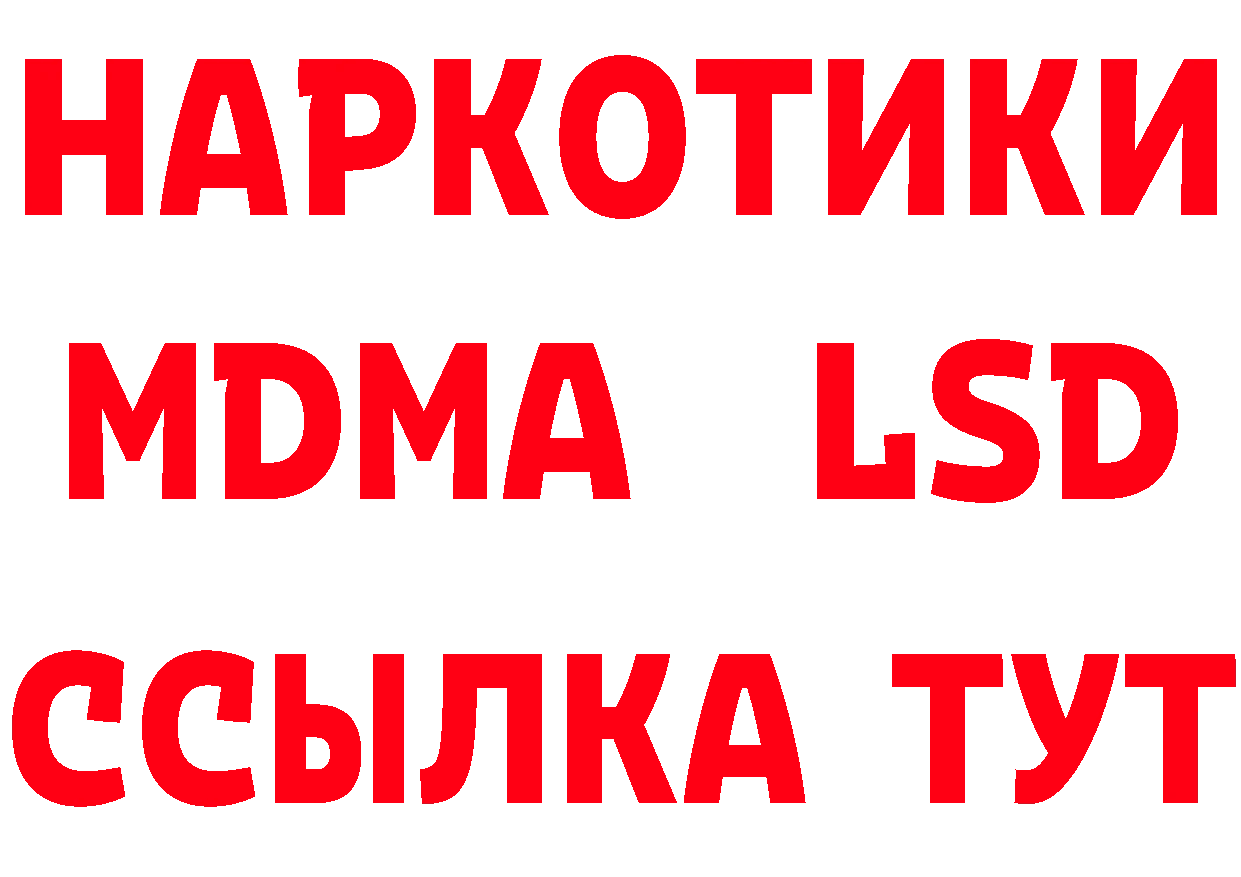 НАРКОТИКИ
MDMA LSD
ССЫЛКА ТУТ